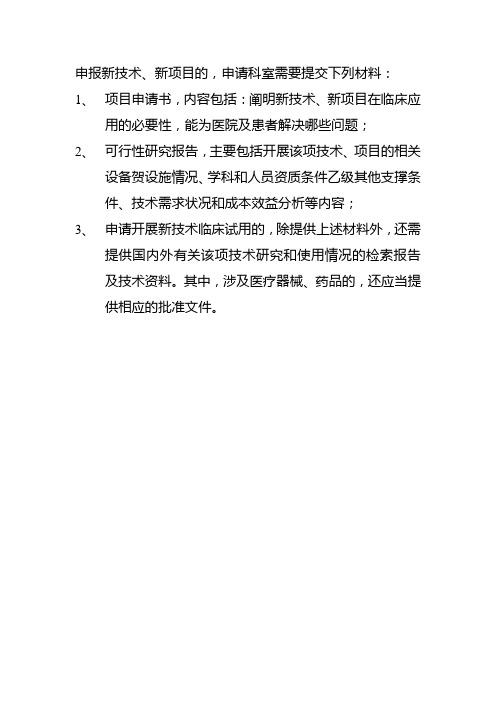 申报新技术、新项目的，申请科室需要提交下列材料：

1、 项目申请书，内容包括：阐明新技术、新项目在临床应用的必要性，能为医院及患者解决哪些问题；

2、 可行性研究报告，主要包括开展该项技术、项目的相关设备贺设施情况、学科和人员资质条件乙级其他支撑条件、技术需求状况和成本效益分析等内容；

3、 申请开展新技术临床试用的，除提供上述材料外，还需提供国内外有关该项技术研究和使用情况的检索报告及技术资料。其中，涉及医疗器械、药品的，还应当提供相应的批准文件。